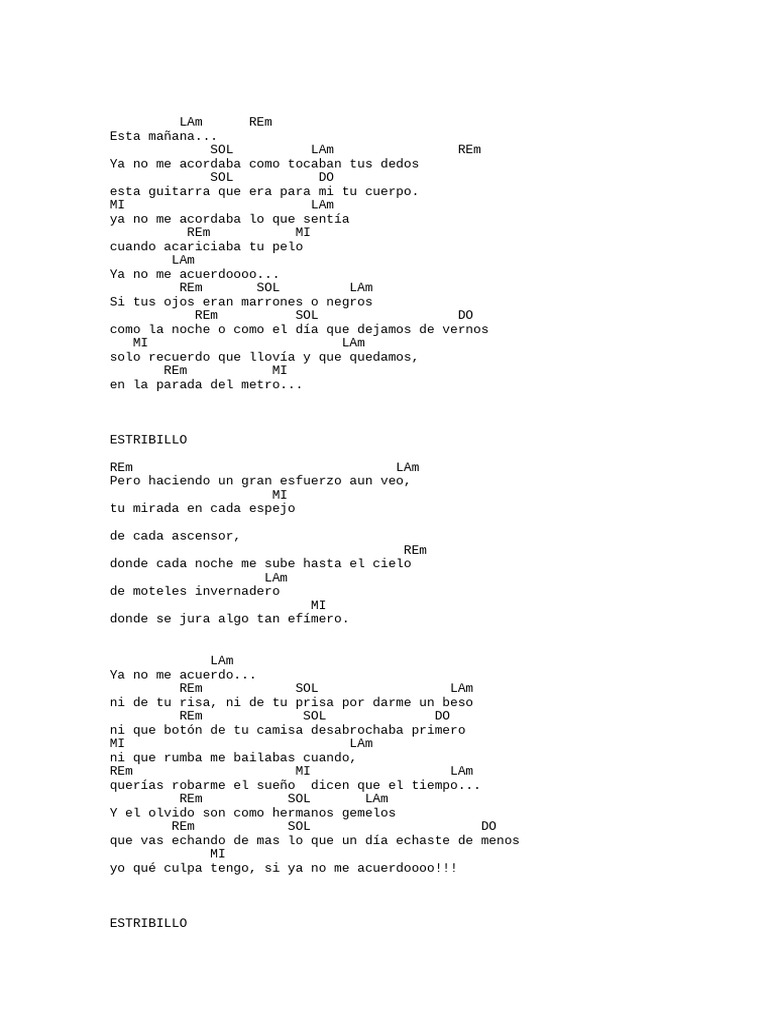 LAm REm
Esta mañana...
SOL LAm REm
Ya no me acordaba como tocaban tus dedos
SOL DO
esta guitarra que era para mi tu cuerpo.
MI LAm
ya no me acordaba lo que sentía
REm MI
cuando acariciaba tu pelo
LAm
Ya no me acuerdoooo...
REm SOL LAm
Si tus ojos eran marrones o negros
REm SOL DO
como la noche o como el día que dejamos de vernos
MI LAm
solo recuerdo que llovía y que quedamos,
REm MI
en la parada del metro...

ESTRIBILLO

REm LAm
Pero haciendo un gran esfuerzo aun veo,
MI
tu mirada en cada espejo

de cada ascensor,
REm
donde cada noche me sube hasta el cielo
LAm
de moteles invernadero
MI
donde se jura algo tan efímero.

LAm
Ya no me acuerdo...
REm SOL LAm
ni de tu risa, ni de tu prisa por darme un beso
REm SOL DO
ni que botón de tu camisa desabrochaba primero
MI LAm
ni que rumba me bailabas cuando,
REm MI LAm
querías robarme el sueño dicen que el tiempo...
REm SOL LAm
Y el olvido son como hermanos gemelos
REm SOL DO
que vas echando de mas lo que un día echaste de menos
MI
yo qué culpa tengo, si ya no me acuerdoooo!!!

ESTRIBILLO